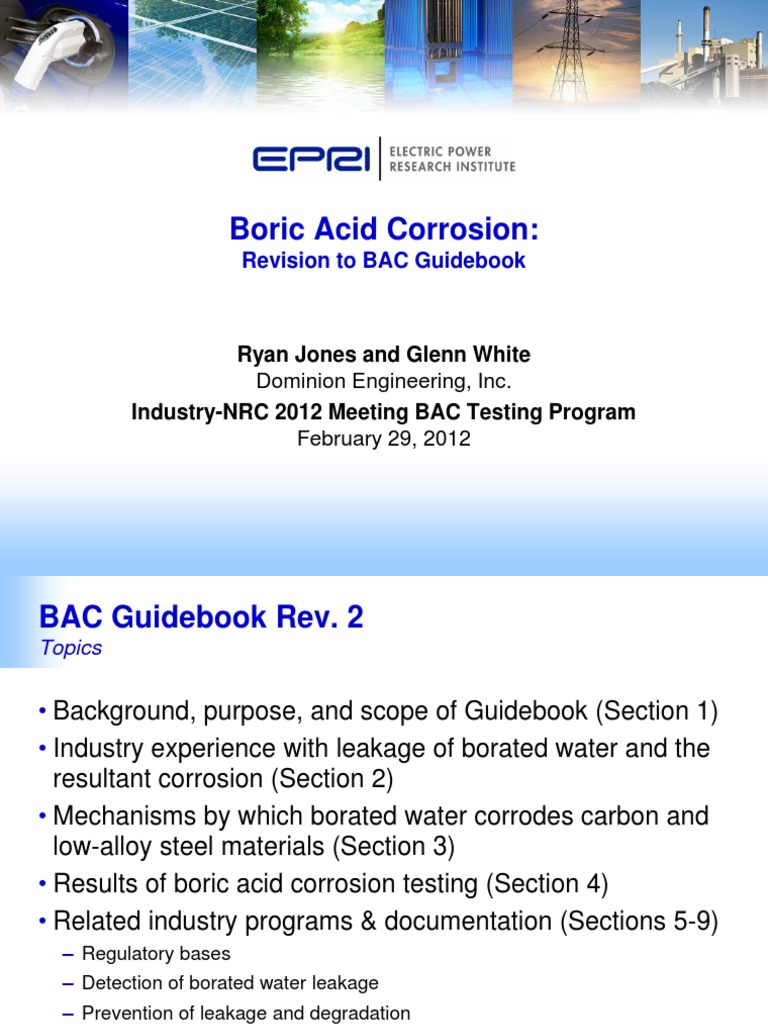 EPRI | ELECTRIC POWER RESEARCH INSTITUTE

Boric Acid Corrosion:
Revision to BAC Guidebook

Ryan Jones and Glenn White
Dominion Engineering, Inc.
Industry-NRC 2012 Meeting BAC Testing Program
February 29, 2012

BAC Guidebook Rev. 2
Topics

• Background, purpose, and scope of Guidebook (Section 1)
• Industry experience with leakage of borated water and the resultant corrosion (Section 2)
• Mechanisms by which borated water corrodes carbon and low-alloy steel materials (Section 3)
• Results of boric acid corrosion testing (Section 4)
• Related industry programs & documentation (Sections 5-9)
– Regulatory bases
– Detection of borated water leakage
– Prevention of leakage and degradation